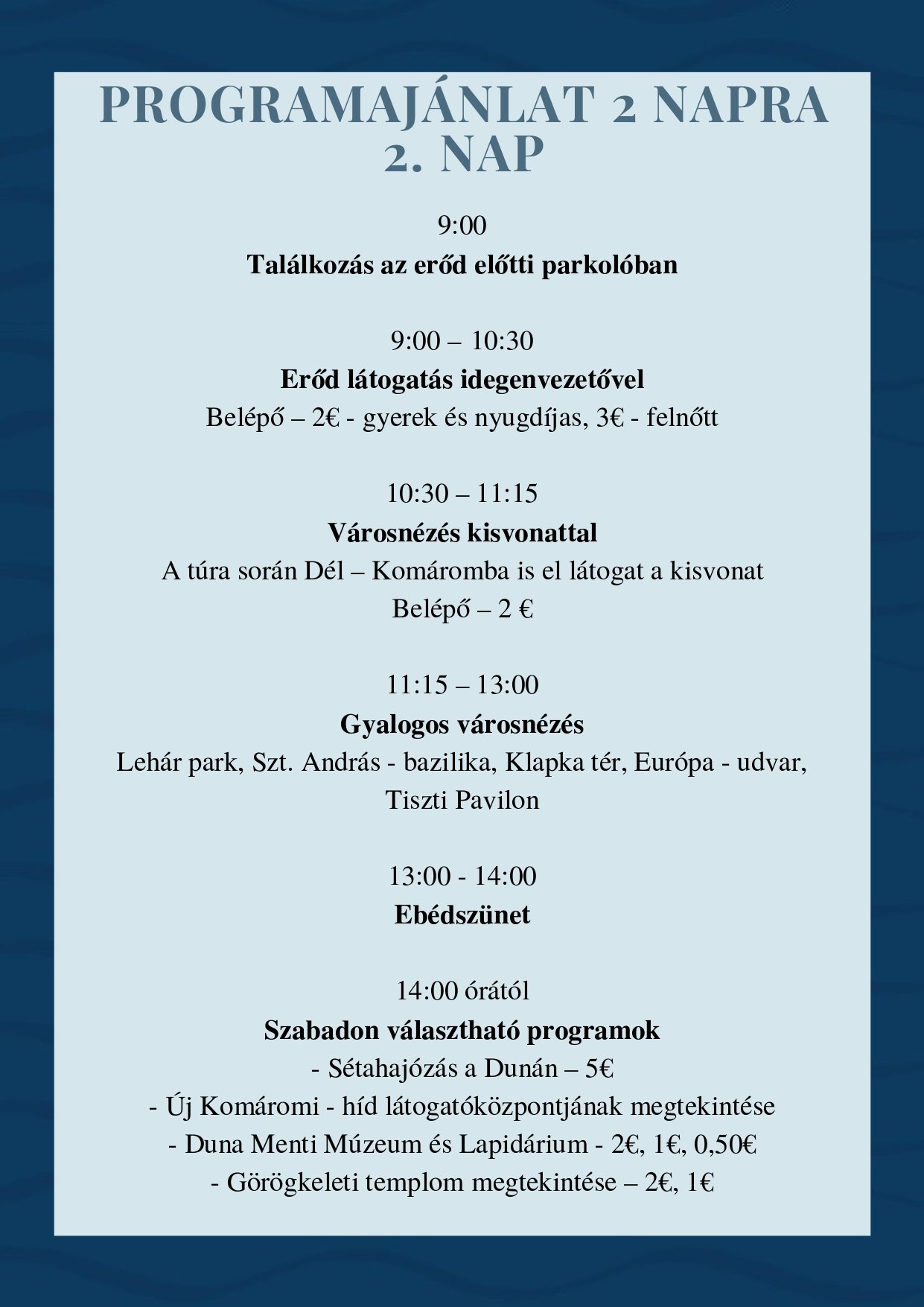 PROGRAMAJÁNLAT 2 NAPRA
2. NAP

9:00
Találkozás az erőd előtti parkolóban

9:00 – 10:30
Erőd látogatás idegenvezetővel
Belépő – 2€ - gyerek és nyugdíjas, 3€ - felnőtt

10:30 – 11:15
Városnézés kisvonattal
A túra során Dél – Komáromba is el látogat a kisvonat
Belépő – 2 €

11:15 – 13:00
Gyalogos városnézés
Lehár park, Szt. András - bazilika, Klapka tér, Európa - udvar, Tiszti Pavilon

13:00 - 14:00
Ebédszünet

14:00 órától
Szabadon választható programok
- Sétahajózás a Dunán – 5€
- Új Komáromi - híd látogatóközpontjának megtekintése
- Duna Menti Múzeum és Lapidárium - 2€, 1€, 0,50€
- Görögkeleti templom megtekintése – 2€, 1€